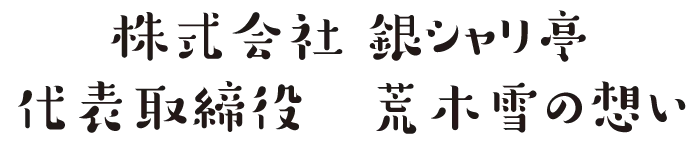 株式会社 銀シャリ亭
代表取締役　荒木雪の想い